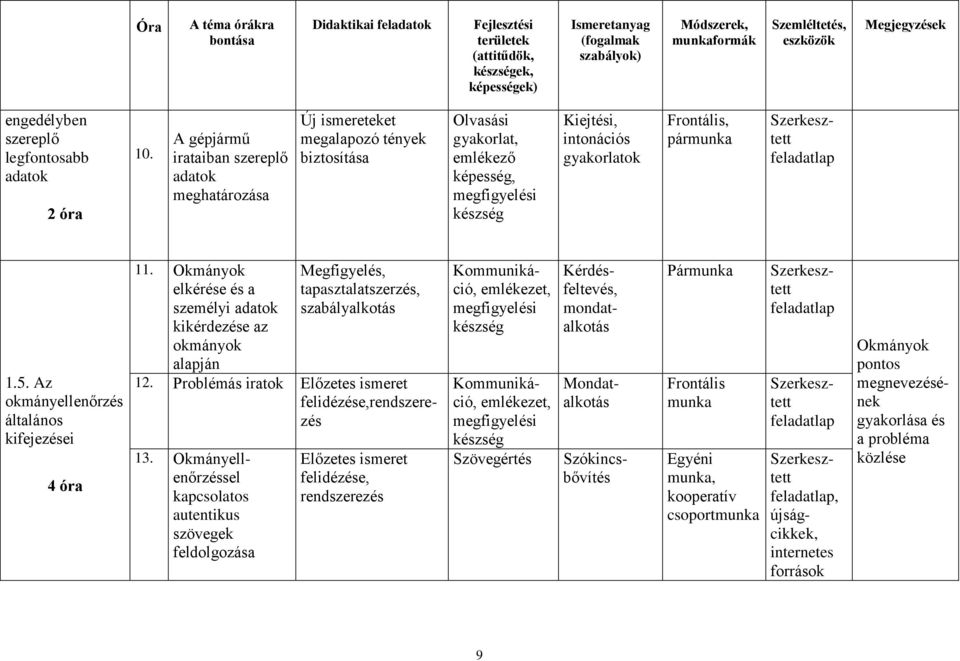 | | Óra | A téma órákra bontása | Didaktikai feladatok | Fejlesztési területek (attitűdök, készségek, képességek) | Ismeretanyag (fogalmak szabályok) | Módszerek, munkaformák | Szemléltetés, eszközök | Megjegyzések |
|---|---|---|---|---|---|---|---|---|
| engedélyben szereplő legfontosabb adatok 2 óra | 10. | A gépjármű irataiban szereplő adatok meghatározása | Új ismereteket megalapozó tények biztosítása | Olvasási gyakorlat, emlékező képesség, megfigyelési készség | Kiejtési, intonációs gyakorlatok | Frontális, pármunka | Szerkesztett feladatlap | |
| 1.5. Az okmányellenőrzés általános kifejezései 4 óra | 11. | Okmányok elkérése és a személyi adatok kikérdezése az okmányok alapján | Megfigyelés, tapasztalatszerzés, szabályalkotás | Kommunikáció, emlékezet, megfigyelési készség | Kérdésfeltevés, mondatalkotás | Pármunka | Szerkesztett feladatlap | Okmányok pontos megnevezésének gyakorlása és a probléma közlése |
| | 12. | Problémás iratok | Előzetes ismeret felidézése,rendszerezés | Kommunikáció, emlékezet, megfigyelési készség | Mondatalkotás | Frontális munka | Szerkesztett feladatlap | |
| | 13. | Okmányellenőrzéssel kapcsolatos autentikus szövegek feldolgozása | Előzetes ismeret felidézése, rendszerezés | Szövegértés | Szókincsbővítés | Egyéni munka, kooperatív csoportmunka | Szerkesztett feladatlap, újságcikkek, internetes források | |

9